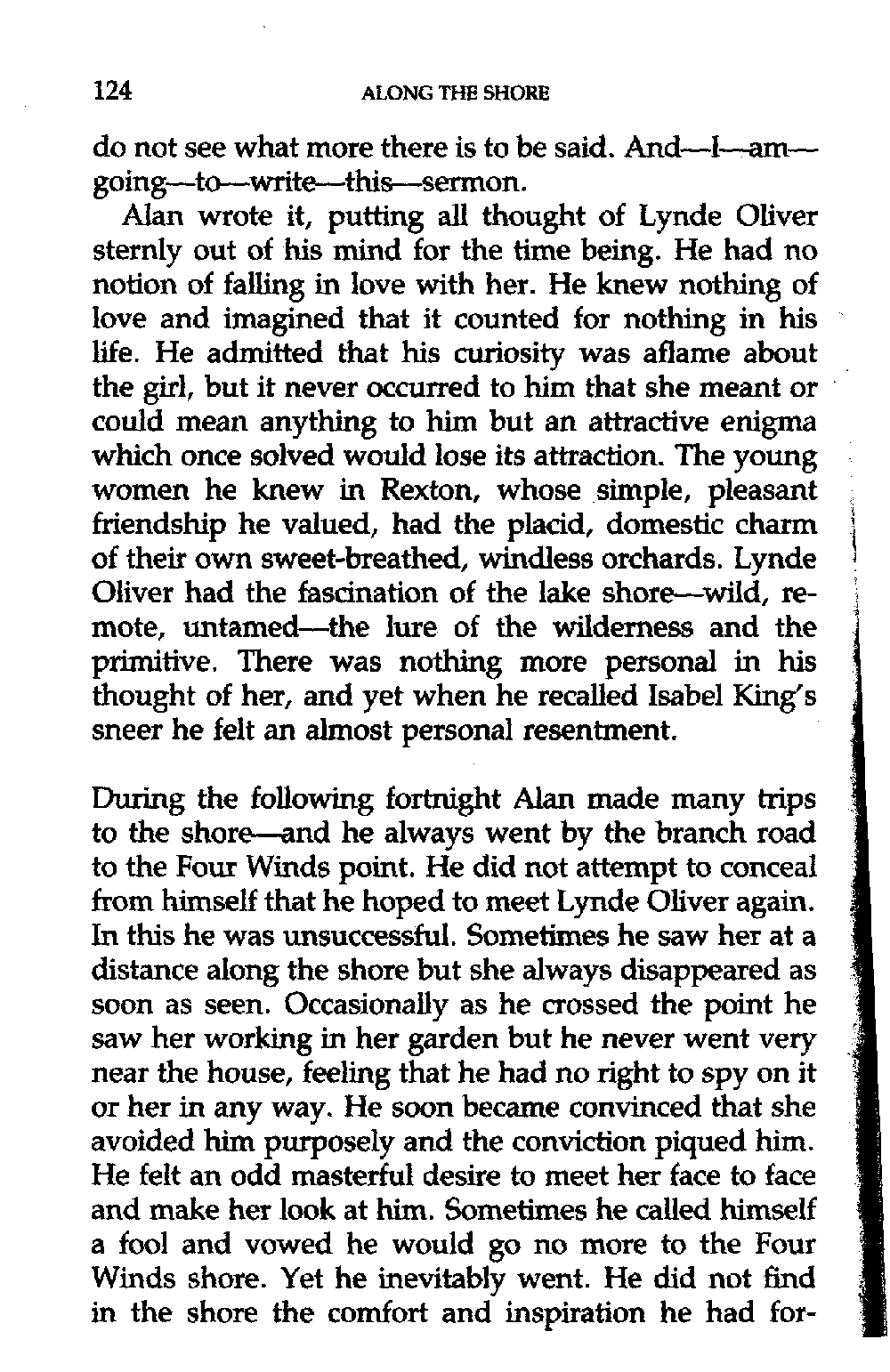 124 ALONG THE SHORE

do not see what more there is to be said. And—I—am—going—to—write—this—sermon.

Alan wrote it, putting all thought of Lynde Oliver sternly out of his mind for the time being. He had no notion of falling in love with her. He knew nothing of love and imagined that it counted for nothing in his life. He admitted that his curiosity was aflame about the girl, but it never occurred to him that she meant or could mean anything to him but an attractive enigma which once solved would lose its attraction. The young women he knew in Rexton, whose simple, pleasant friendship he valued, had the placid, domestic charm of their own sweet-breathed, windless orchards. Lynde Oliver had the fascination of the lake shore—wild, remote, untamed—the lure of the wilderness and the primitive. There was nothing more personal in his thought of her, and yet when he recalled Isabel King's sneer he felt an almost personal resentment.

During the following fortnight Alan made many trips to the shore—and he always went by the branch road to the Four Winds point. He did not attempt to conceal from himself that he hoped to meet Lynde Oliver again. In this he was unsuccessful. Sometimes he saw her at a distance along the shore but she always disappeared as soon as seen. Occasionally as he crossed the point he saw her working in her garden but he never went very near the house, feeling that he had no right to spy on it or her in any way. He soon became convinced that she avoided him purposely and the conviction piqued him. He felt an odd masterful desire to meet her face to face and make her look at him. Sometimes he called himself a fool and vowed he would go no more to the Four Winds shore. Yet he inevitably went. He did not find in the shore the comfort and inspiration he had for-